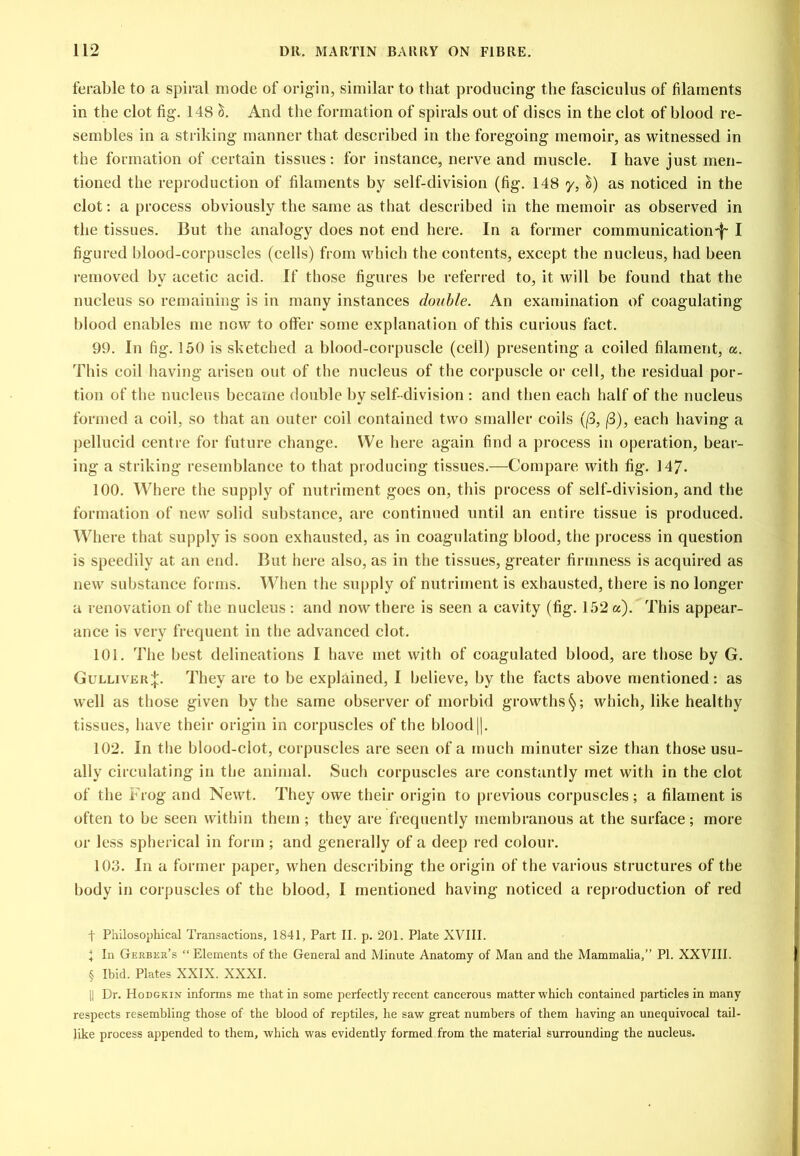 112 DR. MARTIN BARRY ON FIBRE.

ferable to a spiral mode of origin, similar to that producing the fasciculus of filaments in the clot fig. 148 $\delta$. And the formation of spirals out of discs in the clot of blood resembles in a striking manner that described in the foregoing memoir, as witnessed in the formation of certain tissues: for instance, nerve and muscle. I have just mentioned the reproduction of filaments by self-division (fig. 148 $\gamma$, $\delta$) as noticed in the clot: a process obviously the same as that described in the memoir as observed in the tissues. But the analogy does not end here. In a former communication† I figured blood-corpuscles (cells) from which the contents, except the nucleus, had been removed by acetic acid. If those figures be referred to, it will be found that the nucleus so remaining is in many instances double. An examination of coagulating blood enables me now to offer some explanation of this curious fact.

99. In fig. 150 is sketched a blood-corpuscle (cell) presenting a coiled filament, $\alpha$. This coil having arisen out of the nucleus of the corpuscle or cell, the residual portion of the nucleus became double by self-division: and then each half of the nucleus formed a coil, so that an outer coil contained two smaller coils ($\beta$, $\beta$), each having a pellucid centre for future change. We here again find a process in operation, bearing a striking resemblance to that producing tissues.—Compare with fig. 147.

100. Where the supply of nutriment goes on, this process of self-division, and the formation of new solid substance, are continued until an entire tissue is produced. Where that supply is soon exhausted, as in coagulating blood, the process in question is speedily at an end. But here also, as in the tissues, greater firmness is acquired as new substance forms. When the supply of nutriment is exhausted, there is no longer a renovation of the nucleus: and now there is seen a cavity (fig. 152 $\alpha$). This appearance is very frequent in the advanced clot.

101. The best delineations I have met with of coagulated blood, are those by G. Gulliver‡. They are to be explained, I believe, by the facts above mentioned: as well as those given by the same observer of morbid growths§; which, like healthy tissues, have their origin in corpuscles of the blood||.

102. In the blood-clot, corpuscles are seen of a much minuter size than those usually circulating in the animal. Such corpuscles are constantly met with in the clot of the Frog and Newt. They owe their origin to previous corpuscles; a filament is often to be seen within them; they are frequently membranous at the surface; more or less spherical in form; and generally of a deep red colour.

103. In a former paper, when describing the origin of the various structures of the body in corpuscles of the blood, I mentioned having noticed a reproduction of red

† Philosophical Transactions, 1841, Part II. p. 201. Plate XVIII.
‡ In Gerber's "Elements of the General and Minute Anatomy of Man and the Mammalia," Pl. XXVIII.
§ Ibid. Plates XXIX. XXXI.
|| Dr. Hodgkin informs me that in some perfectly recent cancerous matter which contained particles in many respects resembling those of the blood of reptiles, he saw great numbers of them having an unequivocal tail-like process appended to them, which was evidently formed from the material surrounding the nucleus.